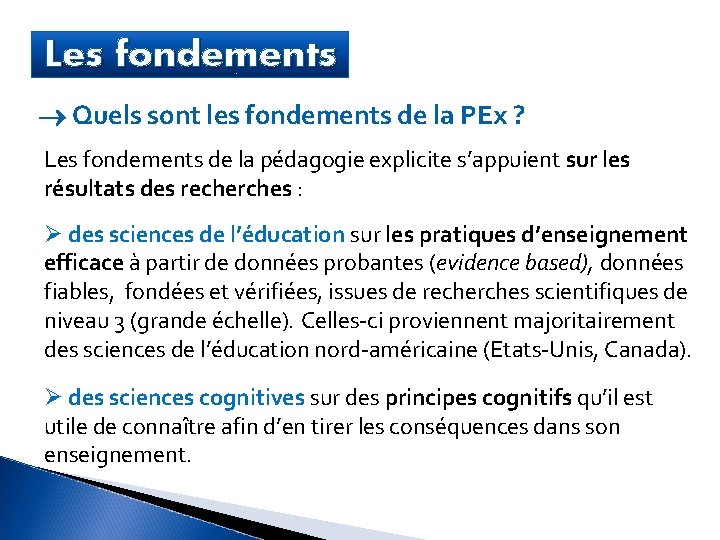 Les fondements

→ Quels sont les fondements de la PEx ?

Les fondements de la pédagogie explicite s'appuient sur les résultats des recherches :

➢ des sciences de l'éducation sur les pratiques d'enseignement efficace à partir de données probantes (evidence based), données fiables, fondées et vérifiées, issues de recherches scientifiques de niveau 3 (grande échelle). Celles-ci proviennent majoritairement des sciences de l'éducation nord-américaine (Etats-Unis, Canada).

➢ des sciences cognitives sur des principes cognitifs qu'il est utile de connaître afin d'en tirer les conséquences dans son enseignement.